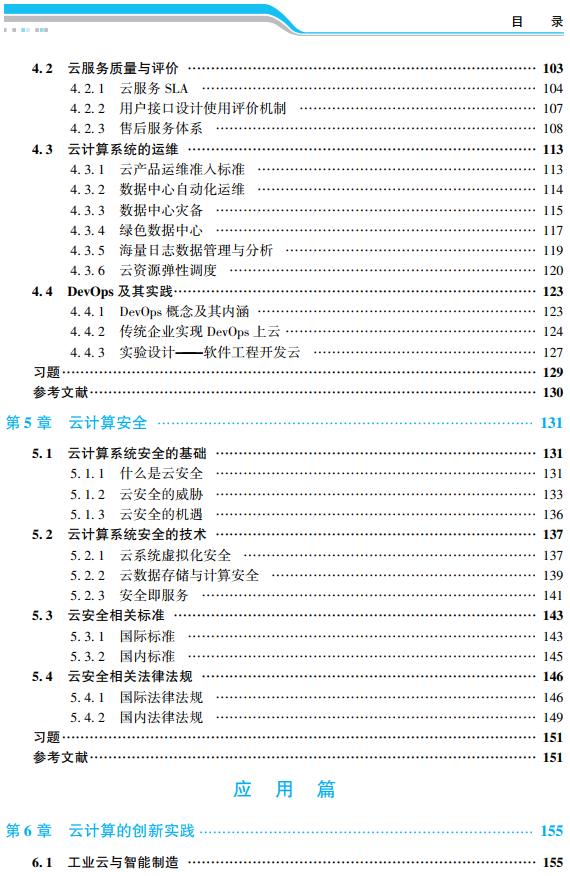 目　录

4.2　云服务质量与评价 …… 103
4.2.1　云服务 SLA …… 104
4.2.2　用户接口设计使用评价机制 …… 107
4.2.3　售后服务体系 …… 108
4.3　云计算系统的运维 …… 113
4.3.1　云产品运维准入标准 …… 113
4.3.2　数据中心自动化运维 …… 114
4.3.3　数据中心灾备 …… 115
4.3.4　绿色数据中心 …… 117
4.3.5　海量日志数据管理与分析 …… 119
4.3.6　云资源弹性调度 …… 120
4.4　DevOps 及其实践 …… 123
4.4.1　DevOps 概念及其内涵 …… 123
4.4.2　传统企业实现 DevOps 上云 …… 124
4.4.3　实验设计——软件工程开发云 …… 127
习题 …… 129
参考文献 …… 130
第 5 章　云计算安全 …… 131
5.1　云计算系统安全的基础 …… 131
5.1.1　什么是云安全 …… 131
5.1.2　云安全的威胁 …… 133
5.1.3　云安全的机遇 …… 136
5.2　云计算系统安全的技术 …… 137
5.2.1　云系统虚拟化安全 …… 137
5.2.2　云数据存储与计算安全 …… 139
5.2.3　安全即服务 …… 141
5.3　云安全相关标准 …… 143
5.3.1　国际标准 …… 143
5.3.2　国内标准 …… 145
5.4　云安全相关法律法规 …… 146
5.4.1　国际法律法规 …… 146
5.4.2　国内法律法规 …… 149
习题 …… 151
参考文献 …… 151

应　用　篇

第 6 章　云计算的创新实践 …… 155
6.1　工业云与智能制造 …… 155